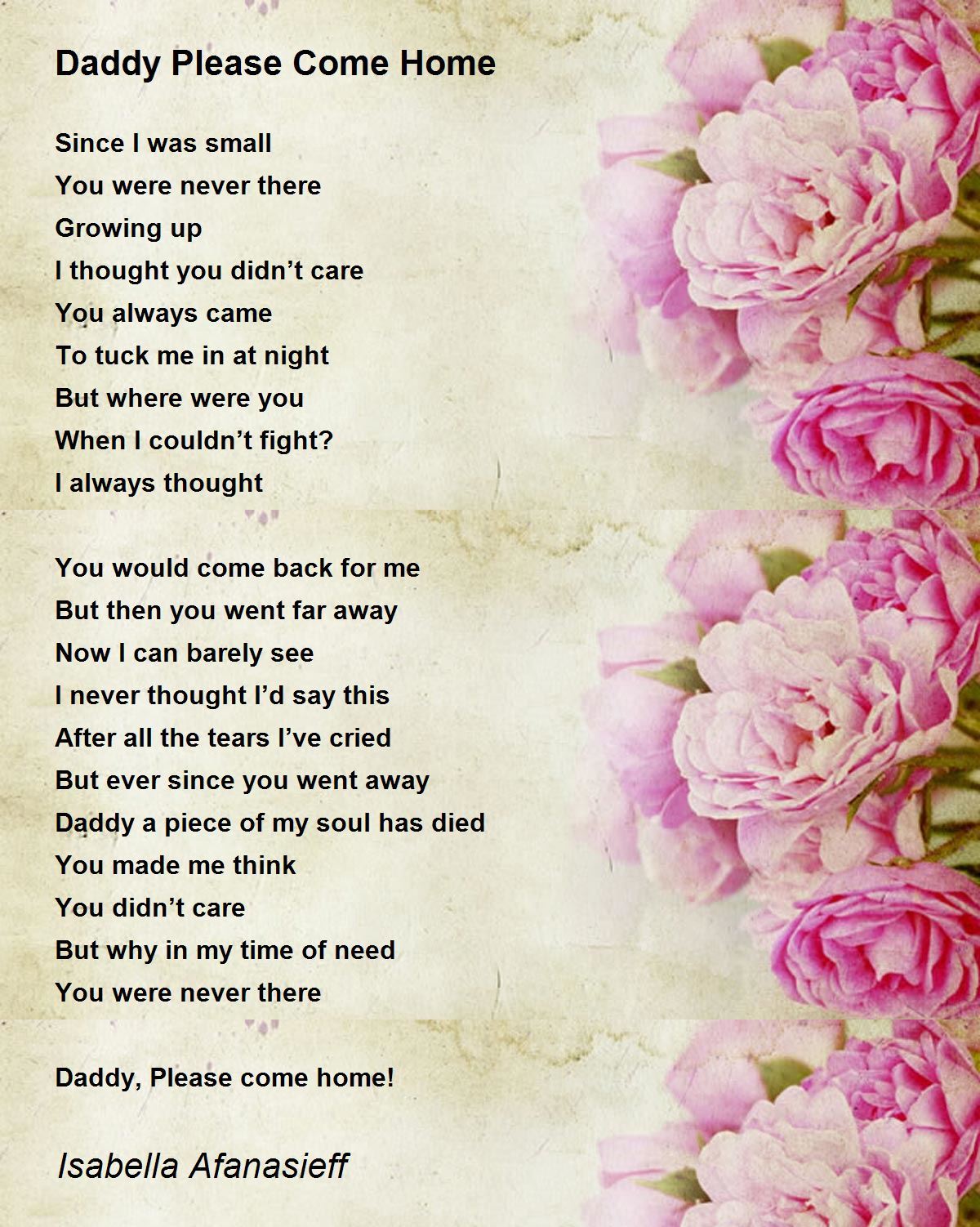 Daddy Please Come Home

Since I was small
You were never there
Growing up
I thought you didn't care
You always came
To tuck me in at night
But where were you
When I couldn't fight?
I always thought

You would come back for me
But then you went far away
Now I can barely see
I never thought I'd say this
After all the tears I've cried
But ever since you went away
Daddy a piece of my soul has died
You made me think
You didn't care
But why in my time of need
You were never there

Daddy, Please come home!

Isabella Afanasieff